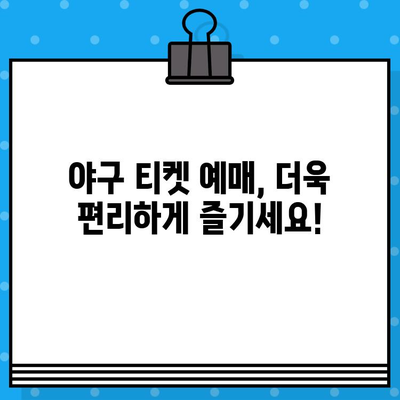 야구 티켓 예매, 더욱 편리하게 즐기세요!